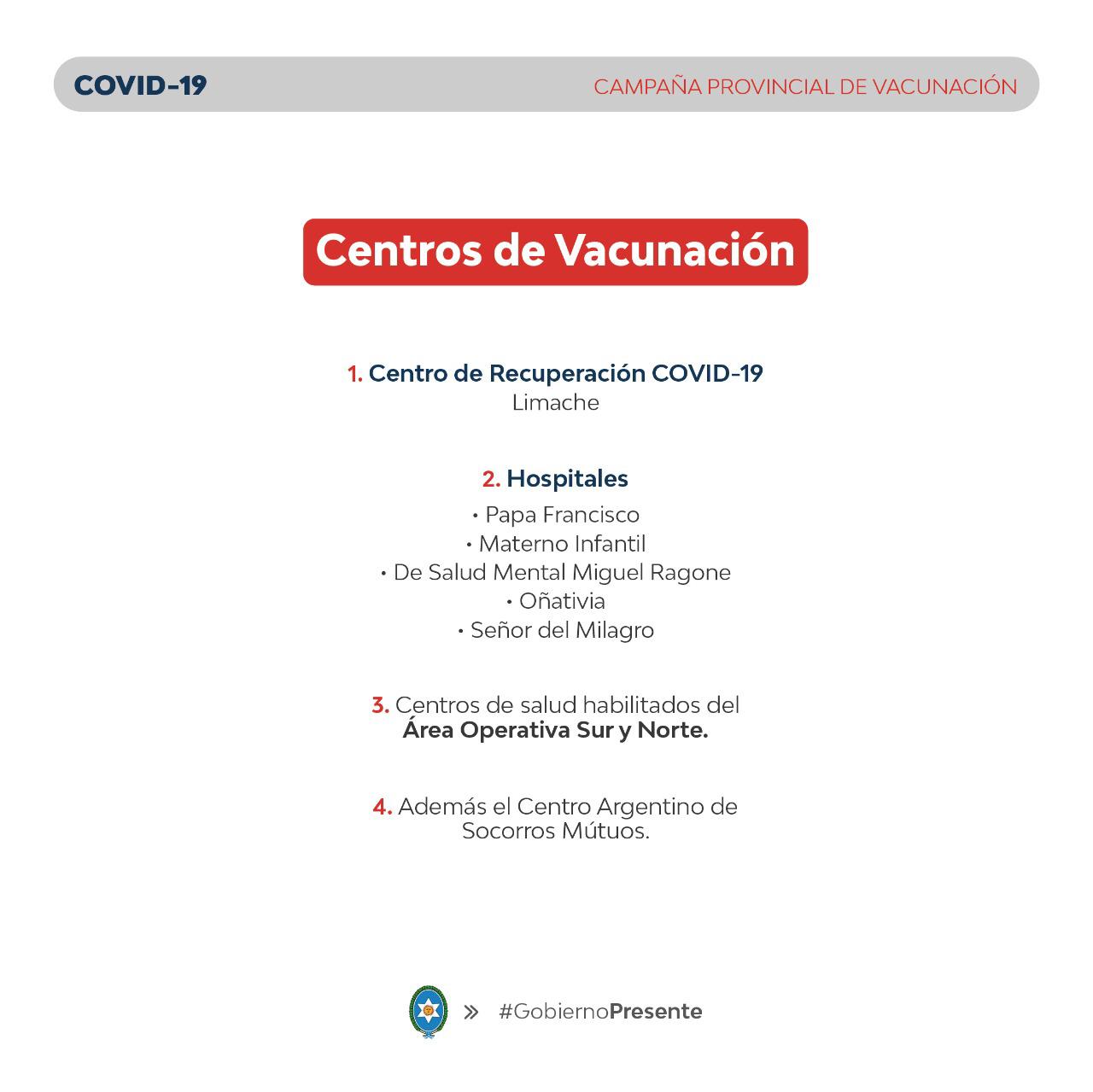 COVID-19

CAMPAÑA PROVINCIAL DE VACUNACIÓN

Centros de Vacunación

1. Centro de Recuperación COVID-19
Limache

2. Hospitales
• Papa Francisco
• Materno Infantil
• De Salud Mental Miguel Ragone
• Oñativia
• Señor del Milagro

3. Centros de salud habilitados del Área Operativa Sur y Norte.

4. Además el Centro Argentino de Socorros Mútuos.

» #GobiernoPresente